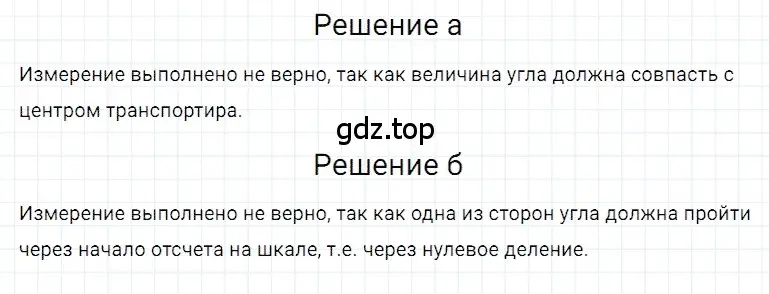 Решение а

Измерение выполнено не верно, так как величина угла должна совпасть с центром транспортира.

gdz.top

Решение б

Измерение выполнено не верно, так как одна из сторон угла должна пройти через начало отсчета на шкале, т.е. через нулевое деление.